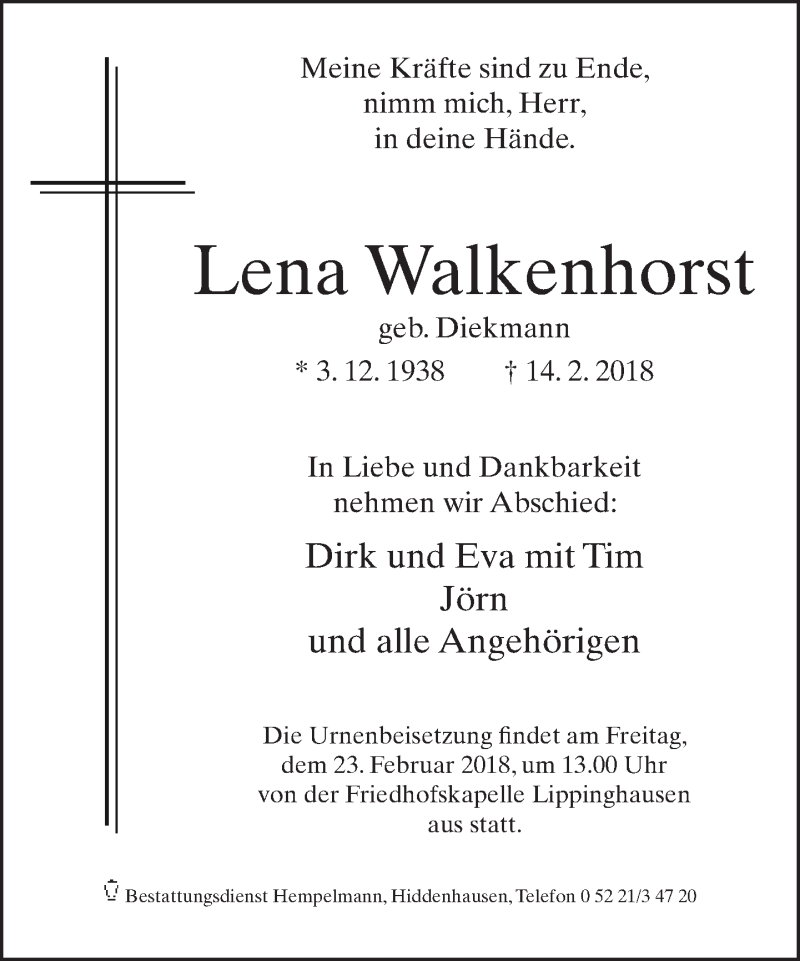 Meine Kräfte sind zu Ende,
nimm mich, Herr,
in deine Hände.

Lena Walkenhorst
geb. Diekmann
* 3. 12. 1938 † 14. 2. 2018

In Liebe und Dankbarkeit
nehmen wir Abschied:

Dirk und Eva mit Tim
Jörn
und alle Angehörigen

Die Urnenbeisetzung findet am Freitag, dem 23. Februar 2018, um 13.00 Uhr von der Friedhofskapelle Lippinghausen aus statt.

Bestattungsdienst Hempelmann, Hiddenhausen, Telefon 0 52 21/3 47 20